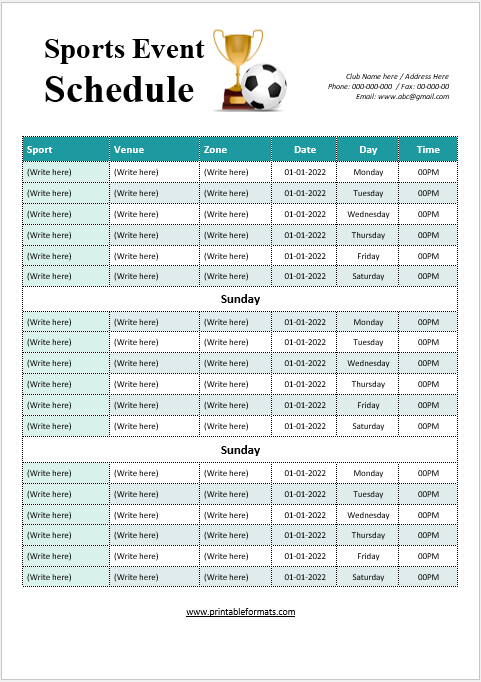 Sports Event Schedule

Club Name here / Address Here
Phone: 000-000-000 / Fax: 00-000-00
Email: www.abc@gmail.com

| Sport | Venue | Zone | Date | Day | Time |
|---|---|---|---|---|---|
| (Write here) | (Write here) | (Write here) | 01-01-2022 | Monday | 00PM |
| (Write here) | (Write here) | (Write here) | 01-01-2022 | Tuesday | 00PM |
| (Write here) | (Write here) | (Write here) | 01-01-2022 | Wednesday | 00PM |
| (Write here) | (Write here) | (Write here) | 01-01-2022 | Thursday | 00PM |
| (Write here) | (Write here) | (Write here) | 01-01-2022 | Friday | 00PM |
| (Write here) | (Write here) | (Write here) | 01-01-2022 | Saturday | 00PM |
| Sunday | | | | | |
| (Write here) | (Write here) | (Write here) | 01-01-2022 | Monday | 00PM |
| (Write here) | (Write here) | (Write here) | 01-01-2022 | Tuesday | 00PM |
| (Write here) | (Write here) | (Write here) | 01-01-2022 | Wednesday | 00PM |
| (Write here) | (Write here) | (Write here) | 01-01-2022 | Thursday | 00PM |
| (Write here) | (Write here) | (Write here) | 01-01-2022 | Friday | 00PM |
| (Write here) | (Write here) | (Write here) | 01-01-2022 | Saturday | 00PM |
| Sunday | | | | | |
| (Write here) | (Write here) | (Write here) | 01-01-2022 | Monday | 00PM |
| (Write here) | (Write here) | (Write here) | 01-01-2022 | Tuesday | 00PM |
| (Write here) | (Write here) | (Write here) | 01-01-2022 | Wednesday | 00PM |
| (Write here) | (Write here) | (Write here) | 01-01-2022 | Thursday | 00PM |
| (Write here) | (Write here) | (Write here) | 01-01-2022 | Friday | 00PM |
| (Write here) | (Write here) | (Write here) | 01-01-2022 | Saturday | 00PM |

www.printableformats.com